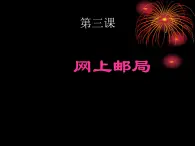 第三课

网上邮局